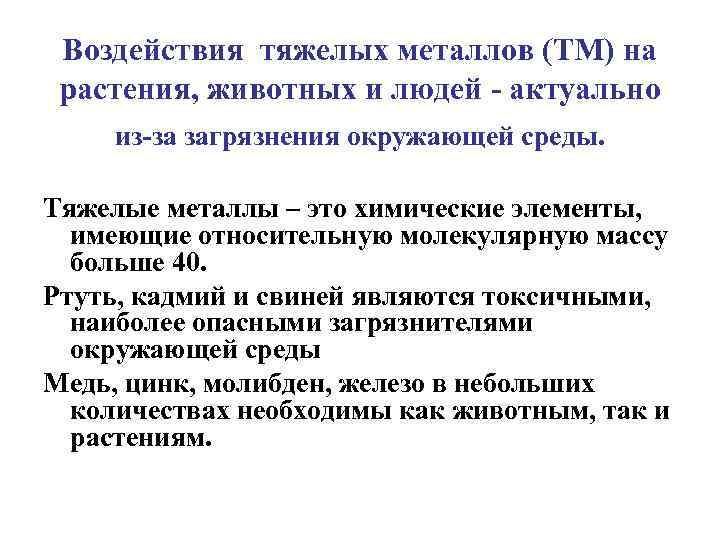 Воздействия тяжелых металлов (ТМ) на растения, животных и людей - актуально из-за загрязнения окружающей среды.

Тяжелые металлы – это химические элементы, имеющие относительную молекулярную массу больше 40.

Ртуть, кадмий и свиней являются токсичными, наиболее опасными загрязнителями окружающей среды

Медь, цинк, молибден, железо в небольших количествах необходимы как животным, так и растениям.